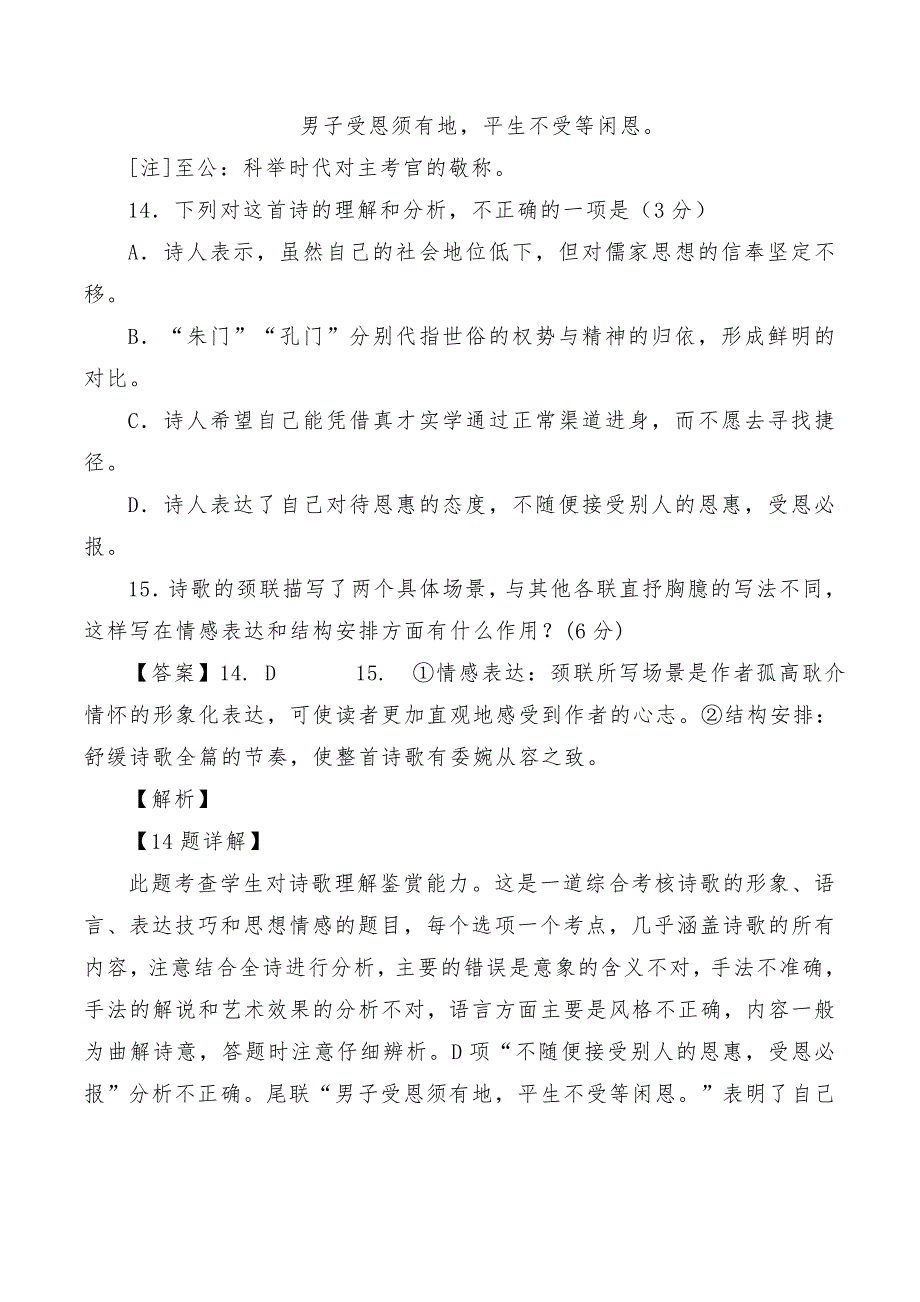 男子受恩须有地，平生不受等闲恩。

[注]至公：科举时代对主考官的敬称。

14．下列对这首诗的理解和分析，不正确的一项是（3分）

A．诗人表示，虽然自己的社会地位低下，但对儒家思想的信奉坚定不移。

B．“朱门”“孔门”分别代指世俗的权势与精神的归依，形成鲜明的对比。

C．诗人希望自己能凭借真才实学通过正常渠道进身，而不愿去寻找捷径。

D．诗人表达了自己对待恩惠的态度，不随便接受别人的恩惠，受恩必报。

15．诗歌的颈联描写了两个具体场景，与其他各联直抒胸臆的写法不同，这样写在情感表达和结构安排方面有什么作用？(6分)

【答案】14. D　　15. ①情感表达：颈联所写场景是作者孤高耿介情怀的形象化表达，可使读者更加直观地感受到作者的心志。②结构安排：舒缓诗歌全篇的节奏，使整首诗歌有委婉从容之致。

【解析】

【14题详解】

此题考查学生对诗歌理解鉴赏能力。这是一道综合考核诗歌的形象、语言、表达技巧和思想情感的题目，每个选项一个考点，几乎涵盖诗歌的所有内容，注意结合全诗进行分析，主要的错误是意象的含义不对，手法不准确，手法的解说和艺术效果的分析不对，语言方面主要是风格不正确，内容一般为曲解诗意，答题时注意仔细辨析。D项“不随便接受别人的恩惠，受恩必报”分析不正确。尾联“男子受恩须有地，平生不受等闲恩。”表明了自己